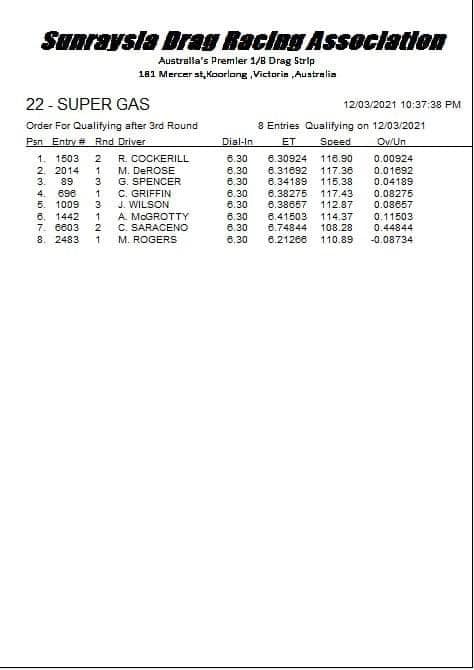 Sunraysia Drag Racing Association

Australia's Premier 1/8 Drag Strip
181 Mercer st,Koorlong ,Victoria ,Australia

22 - SUPER GAS

12/03/2021 10:37:38 PM

Order For Qualifying after 3rd Round

8 Entries Qualifying on 12/03/2021

| Psn | Entry # | Rnd | Driver | Dial-In | ET | Speed | Ov/Un |
|---|---|---|---|---|---|---|---|
| 1. | 1503 | 2 | R. COCKERILL | 6.30 | 6.30924 | 116.90 | 0.00924 |
| 2. | 2014 | 1 | M. DeROSE | 6.30 | 6.31692 | 117.36 | 0.01692 |
| 3. | 89 | 3 | G. SPENCER | 6.30 | 6.34189 | 115.38 | 0.04189 |
| 4. | 696 | 1 | C. GRIFFIN | 6.30 | 6.38275 | 117.43 | 0.08275 |
| 5. | 1009 | 3 | J. WILSON | 6.30 | 6.38657 | 112.87 | 0.08657 |
| 6. | 1442 | 1 | A. McGROTTY | 6.30 | 6.41503 | 114.37 | 0.11503 |
| 7. | 6603 | 2 | C. SARACENO | 6.30 | 6.74844 | 108.28 | 0.44844 |
| 8. | 2483 | 1 | M. ROGERS | 6.30 | 6.21266 | 110.89 | -0.08734 |